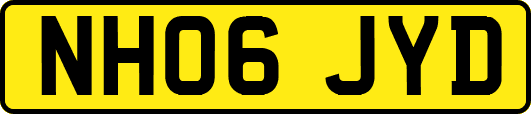 NH06 JYD